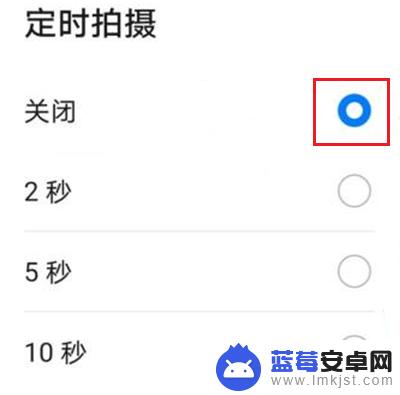 定时拍摄

关闭

2 秒

5 秒

10 秒

蓝莓安卓网
www.lmkjst.com